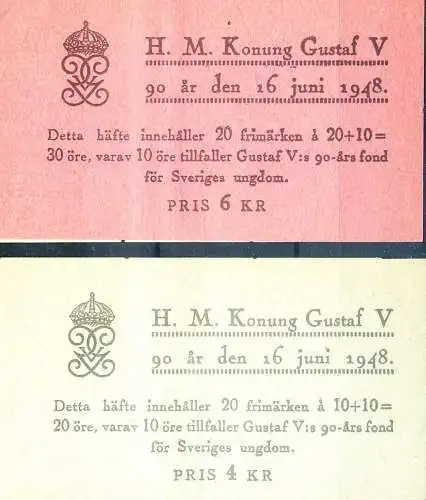 H. M. Konung Gustaf V

90 år den 16 juni 1948.

Detta häfte innehåller 20 frimärken à 20+10= 30 öre, varav 10 öre tillfaller Gustaf V:s 90-års fond för Sveriges ungdom.

PRIS 6 KR

H. M. Konung Gustaf V

90 år den 16 juni 1948.

Detta häfte innehåller 20 frimärken à 10+10= 20 öre, varav 10 öre tillfaller Gustaf V:s 90-års fond för Sveriges ungdom.

PRIS 4 KR